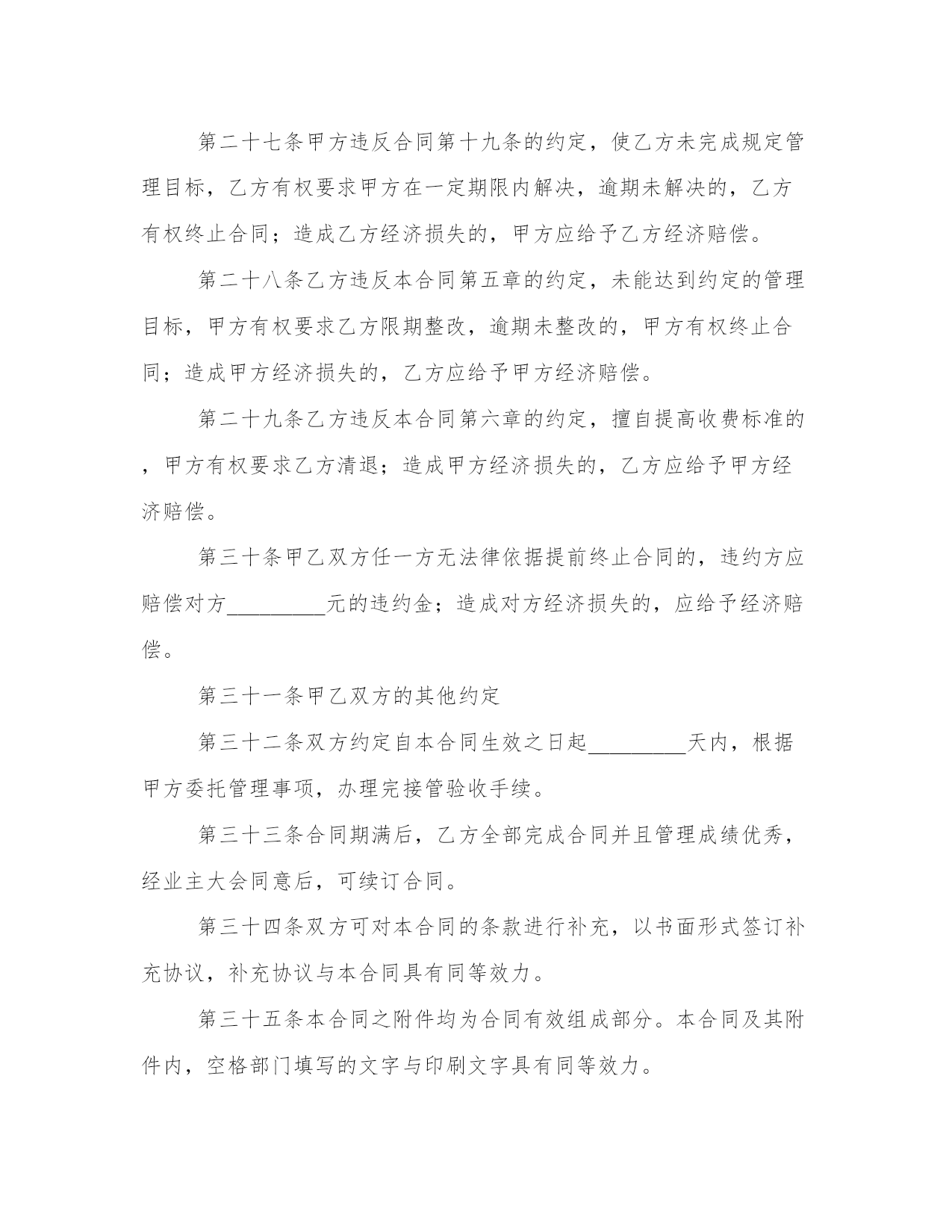 第二十七条甲方违反合同第十九条的约定，使乙方未完成规定管理目标，乙方有权要求甲方在一定期限内解决，逾期未解决的，乙方有权终止合同；造成乙方经济损失的，甲方应给予乙方经济赔偿。

第二十八条乙方违反本合同第五章的约定，未能达到约定的管理目标，甲方有权要求乙方限期整改，逾期未整改的，甲方有权终止合同；造成甲方经济损失的，乙方应给予甲方经济赔偿。

第二十九条乙方违反本合同第六章的约定，擅自提高收费标准的，甲方有权要求乙方清退；造成甲方经济损失的，乙方应给予甲方经济赔偿。

第三十条甲乙双方任一方无法律依据提前终止合同的，违约方应赔偿对方_________元的违约金；造成对方经济损失的，应给予经济赔偿。

第三十一条甲乙双方的其他约定

第三十二条双方约定自本合同生效之日起_________天内，根据甲方委托管理事项，办理完接管验收手续。

第三十三条合同期满后，乙方全部完成合同并且管理成绩优秀，经业主大会同意后，可续订合同。

第三十四条双方可对本合同的条款进行补充，以书面形式签订补充协议，补充协议与本合同具有同等效力。

第三十五条本合同之附件均为合同有效组成部分。本合同及其附件内，空格部门填写的文字与印刷文字具有同等效力。